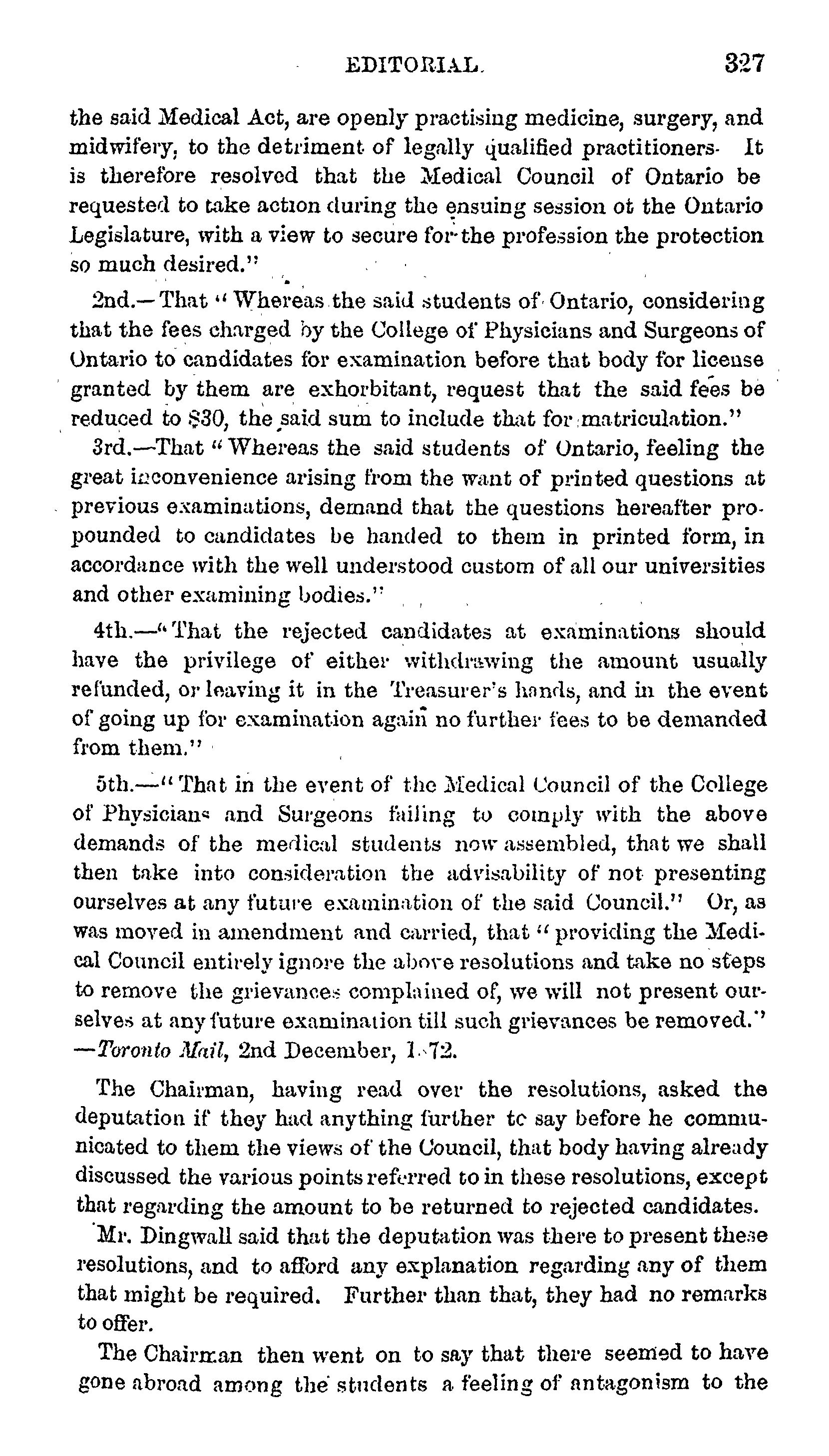 EDITORIAL. 327

the said Medical Act, are openly practising medicine, surgery, and midwifery, to the detriment of legally qualified practitioners. It is therefore resolved that the Medical Council of Ontario be requested to take action during the ensuing session ot the Ontario Legislature, with a view to secure for the profession the protection so much desired."

2nd.—That "Whereas the said students of Ontario, considering that the fees charged by the College of Physicians and Surgeons of Ontario to candidates for examination before that body for license granted by them are exhorbitant, request that the said fees be reduced to $30, the said sum to include that for matriculation."

3rd.—That "Whereas the said students of Ontario, feeling the great inconvenience arising from the want of printed questions at previous examinations, demand that the questions hereafter propounded to candidates be handed to them in printed form, in accordance with the well understood custom of all our universities and other examining bodies."

4th.—"That the rejected candidates at examinations should have the privilege of either withdrawing the amount usually refunded, or leaving it in the Treasurer's hands, and in the event of going up for examination again no further fees to be demanded from them."

5th.—"That in the event of the Medical Council of the College of Physicians and Surgeons failing to comply with the above demands of the medical students now assembled, that we shall then take into consideration the advisability of not presenting ourselves at any future examination of the said Council." Or, as was moved in amendment and carried, that "providing the Medical Council entirely ignore the above resolutions and take no steps to remove the grievances complained of, we will not present ourselves at any future examination till such grievances be removed." —Toronto Mail, 2nd December, 1872.

The Chairman, having read over the resolutions, asked the deputation if they had anything further tc say before he communicated to them the views of the Council, that body having already discussed the various points referred to in these resolutions, except that regarding the amount to be returned to rejected candidates.

Mr. Dingwall said that the deputation was there to present these resolutions, and to afford any explanation regarding any of them that might be required. Further than that, they had no remarks to offer.

The Chairman then went on to say that there seemed to have gone abroad among the students a feeling of antagonism to the